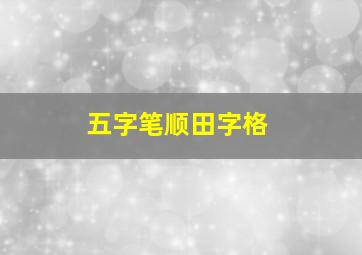 五字笔顺田字格